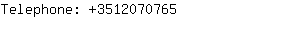 Telephone: +3512070765